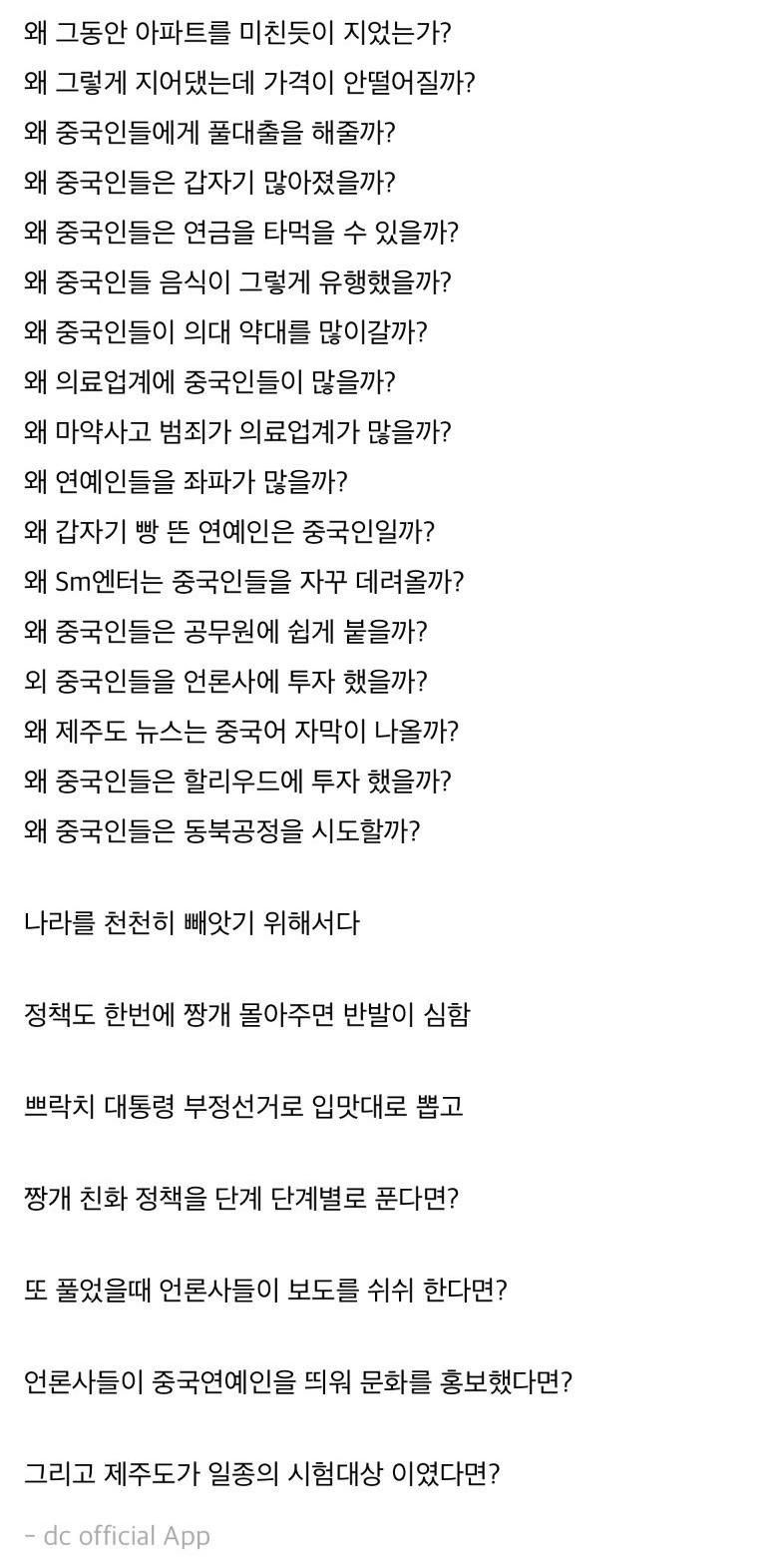 왜 그동안 아파트를 미친듯이 지었는가?
왜 그렇게 지어댔는데 가격이 안떨어질까?
왜 중국인들에게 풀대출을 해줄까?
왜 중국인들은 갑자기 많아졌을까?
왜 중국인들은 연금을 타먹을 수 있을까?
왜 중국인들 음식이 그렇게 유행했을까?
왜 중국인들이 의대 약대를 많이갈까?
왜 의료업계에 중국인들이 많을까?
왜 마약사고 범죄가 의료업계가 많을까?
왜 연예인들을 좌파가 많을까?
왜 갑자기 빵 뜬 연예인은 중국인일까?
왜 Sm엔터는 중국인들을 자꾸 데려올까?
왜 중국인들은 공무원에 쉽게 붙을까?
외 중국인들을 언론사에 투자 했을까?
왜 제주도 뉴스는 중국어 자막이 나올까?
왜 중국인들은 할리우드에 투자 했을까?
왜 중국인들은 동북공정을 시도할까?

나라를 천천히 빼앗기 위해서다

정책도 한번에 짱개 몰아주면 반발이 심함

쁘락치 대통령 부정선거로 입맛대로 뽑고

짱개 친화 정책을 단계 단계별로 푼다면?

또 풀었을때 언론사들이 보도를 쉬쉬 한다면?

언론사들이 중국연예인을 띄워 문화를 홍보했다면?

그리고 제주도가 일종의 시험대상 이였다면?

- dc official App